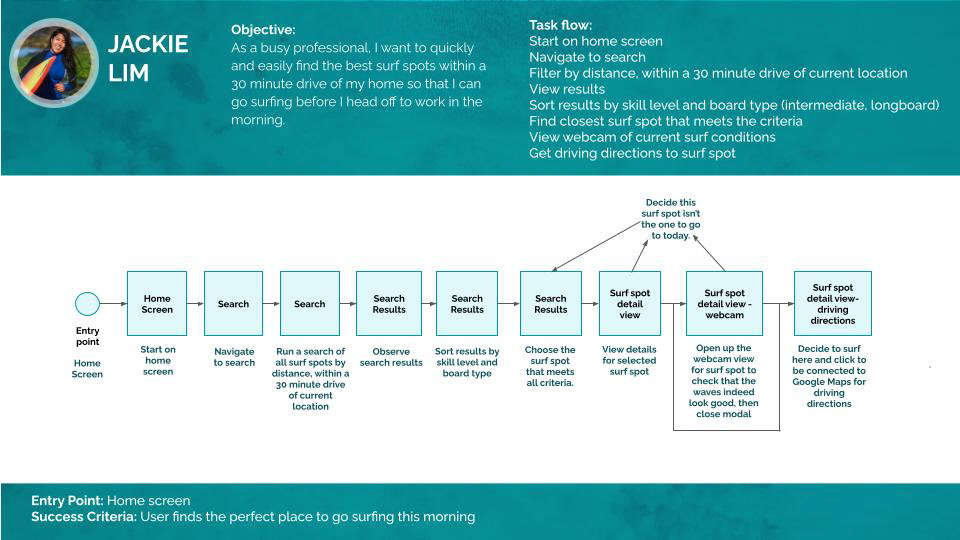 JACKIE LIM

Objective:
As a busy professional, I want to quickly and easily find the best surf spots within a 30 minute drive of my home so that I can go surfing before I head off to work in the morning.

Task flow:
Start on home screen
Navigate to search
Filter by distance, within a 30 minute drive of current location
View results
Sort results by skill level and board type (intermediate, longboard)
Find closest surf spot that meets the criteria
View webcam of current surf conditions
Get driving directions to surf spot

Decide this surf spot isn't the one to go to today.

Entry point
Home Screen

Home Screen
Start on home screen

Search
Navigate to search

Search
Run a search of all surf spots by distance, within a 30 minute drive of current location

Search Results
Observe search results

Search Results
Sort results by skill level and board type

Search Results
Choose the surf spot that meets all criteria.

Surf spot detail view
View details for selected surf spot

Surf spot detail view - webcam
Open up the webcam view for surf spot to check that the waves indeed look good, then close modal

Surf spot detail view- driving directions
Decide to surf here and click to be connected to Google Maps for driving directions

Entry Point: Home screen
Success Criteria: User finds the perfect place to go surfing this morning